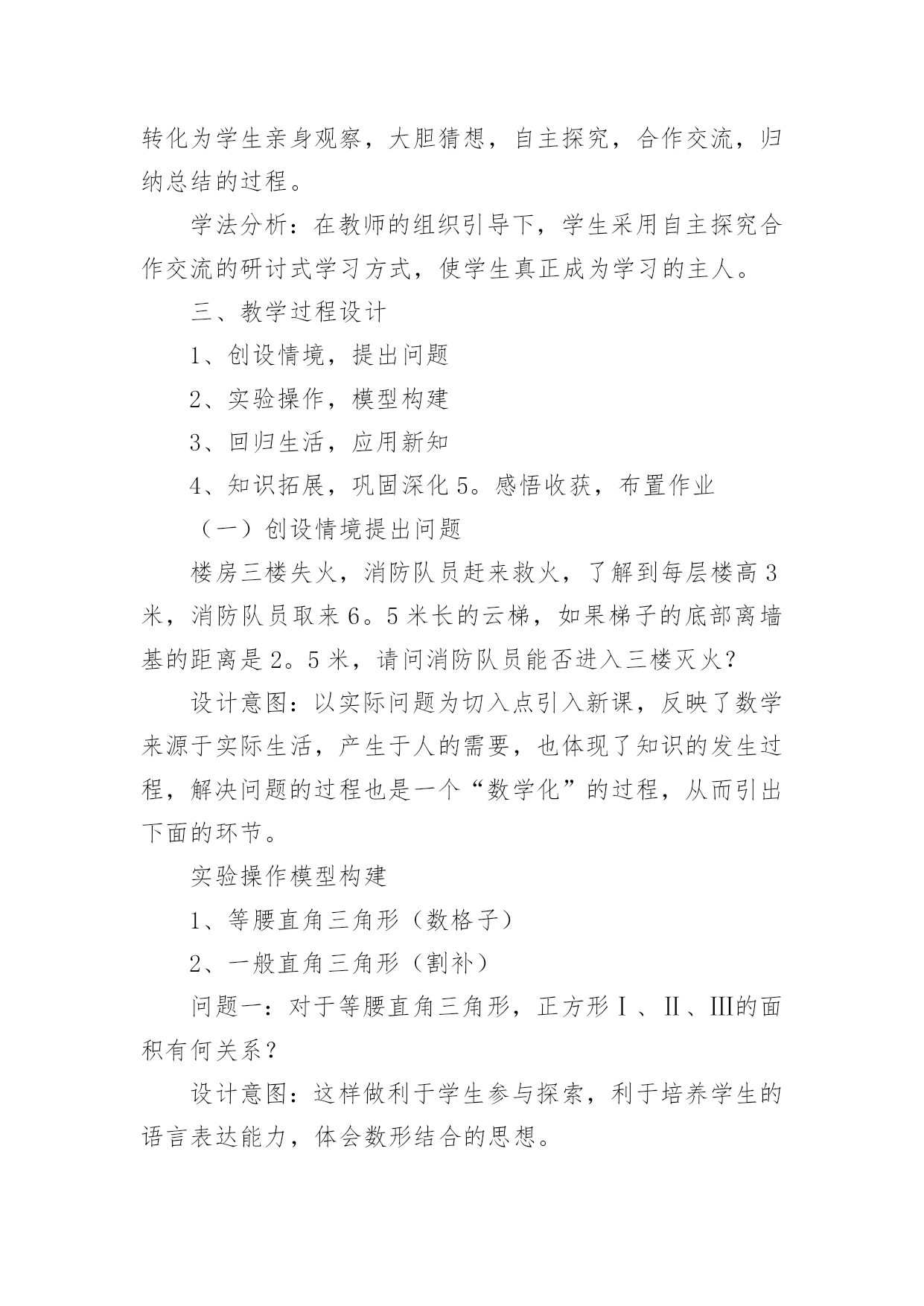 转化为学生亲身观察，大胆猜想，自主探究，合作交流，归纳总结的过程。

学法分析：在教师的组织引导下，学生采用自主探究合作交流的研讨式学习方式，使学生真正成为学习的主人。

三、教学过程设计

1、创设情境，提出问题

2、实验操作，模型构建

3、回归生活，应用新知

4、知识拓展，巩固深化 5。感悟收获，布置作业

（一）创设情境提出问题

楼房三楼失火，消防队员赶来救火，了解到每层楼高 3 米，消防队员取来 6。5 米长的云梯，如果梯子的底部离墙基的距离是 2。5 米，请问消防队员能否进入三楼灭火？

设计意图：以实际问题为切入点引入新课，反映了数学来源于实际生活，产生于人的需要，也体现了知识的发生过程，解决问题的过程也是一个“数学化”的过程，从而引出下面的环节。

实验操作模型构建

1、等腰直角三角形（数格子）

2、一般直角三角形（割补）

问题一：对于等腰直角三角形，正方形Ⅰ、Ⅱ、Ⅲ的面积有何关系？

设计意图：这样做利于学生参与探索，利于培养学生的语言表达能力，体会数形结合的思想。